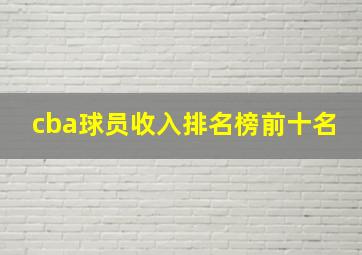 cba球员收入排名榜前十名